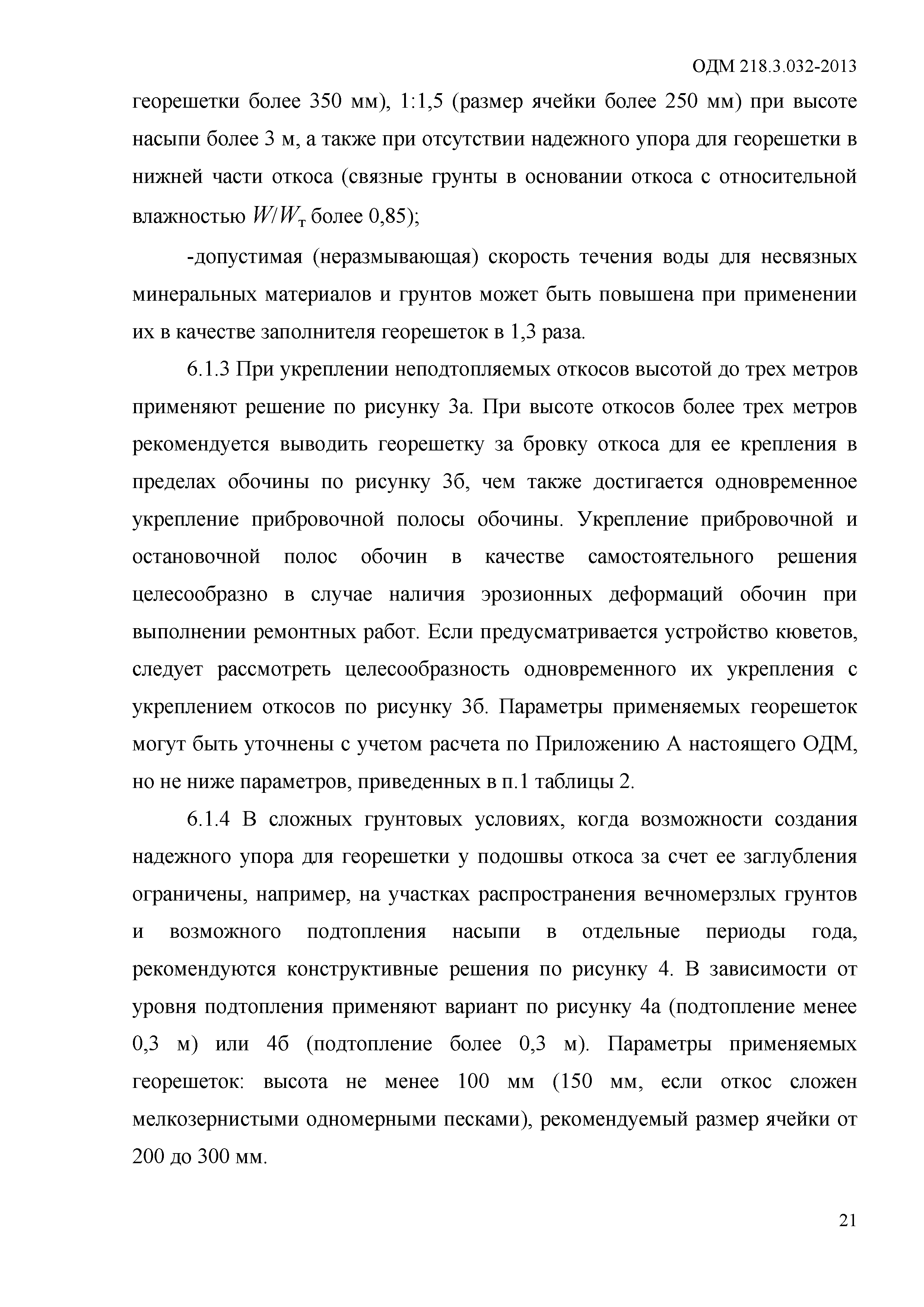 ОДМ 218.3.032-2013

георешетки более 350 мм), 1:1,5 (размер ячейки более 250 мм) при высоте насыпи более 3 м, а также при отсутствии надежного упора для георешетки в нижней части откоса (связные грунты в основании откоса с относительной влажностью $W/W_т$ более 0,85);

-допустимая (неразмывающая) скорость течения воды для несвязных минеральных материалов и грунтов может быть повышена при применении их в качестве заполнителя георешеток в 1,3 раза.

6.1.3 При укреплении неподтопляемых откосов высотой до трех метров применяют решение по рисунку 3а. При высоте откосов более трех метров рекомендуется выводить георешетку за бровку откоса для ее крепления в пределах обочины по рисунку 3б, чем также достигается одновременное укрепление прибровочной полосы обочины. Укрепление прибровочной и остановочной полос обочин в качестве самостоятельного решения целесообразно в случае наличия эрозионных деформаций обочин при выполнении ремонтных работ. Если предусматривается устройство кюветов, следует рассмотреть целесообразность одновременного их укрепления с укреплением откосов по рисунку 3б. Параметры применяемых георешеток могут быть уточнены с учетом расчета по Приложению А настоящего ОДМ, но не ниже параметров, приведенных в п.1 таблицы 2.

6.1.4 В сложных грунтовых условиях, когда возможности создания надежного упора для георешетки у подошвы откоса за счет ее заглубления ограничены, например, на участках распространения вечномерзлых грунтов и возможного подтопления насыпи в отдельные периоды года, рекомендуются конструктивные решения по рисунку 4. В зависимости от уровня подтопления применяют вариант по рисунку 4а (подтопление менее 0,3 м) или 4б (подтопление более 0,3 м). Параметры применяемых георешеток: высота не менее 100 мм (150 мм, если откос сложен мелкозернистыми одномерными песками), рекомендуемый размер ячейки от 200 до 300 мм.

21